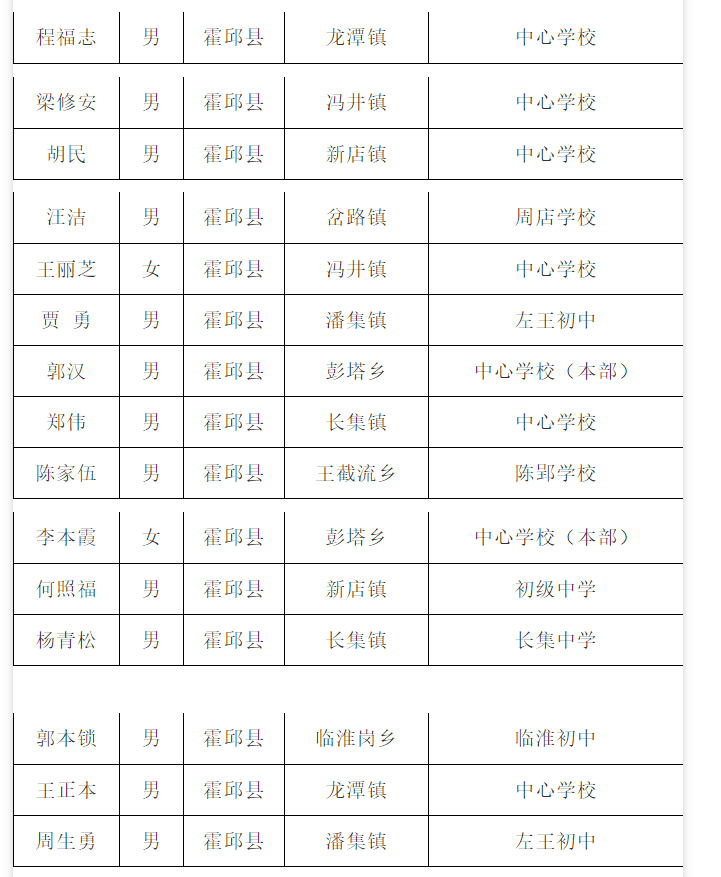 | 程福志 | 男 | 霍邱县 | 龙潭镇 | 中心学校 |
|---|---|---|---|---|
| 梁修安 | 男 | 霍邱县 | 冯井镇 | 中心学校 |
| 胡民 | 男 | 霍邱县 | 新店镇 | 中心学校 |
| 汪洁 | 男 | 霍邱县 | 岔路镇 | 周店学校 |
| 王丽芝 | 女 | 霍邱县 | 冯井镇 | 中心学校 |
| 贾 勇 | 男 | 霍邱县 | 潘集镇 | 左王初中 |
| 郭汉 | 男 | 霍邱县 | 彭塔乡 | 中心学校（本部） |
| 郑伟 | 男 | 霍邱县 | 长集镇 | 中心学校 |
| 陈家伍 | 男 | 霍邱县 | 王截流乡 | 陈郢学校 |
| 李本霞 | 女 | 霍邱县 | 彭塔乡 | 中心学校（本部） |
| 何照福 | 男 | 霍邱县 | 新店镇 | 初级中学 |
| 杨青松 | 男 | 霍邱县 | 长集镇 | 长集中学 |
| 郭本锁 | 男 | 霍邱县 | 临淮岗乡 | 临淮初中 |
| 王正本 | 男 | 霍邱县 | 龙潭镇 | 中心学校 |
| 周生勇 | 男 | 霍邱县 | 潘集镇 | 左王初中 |